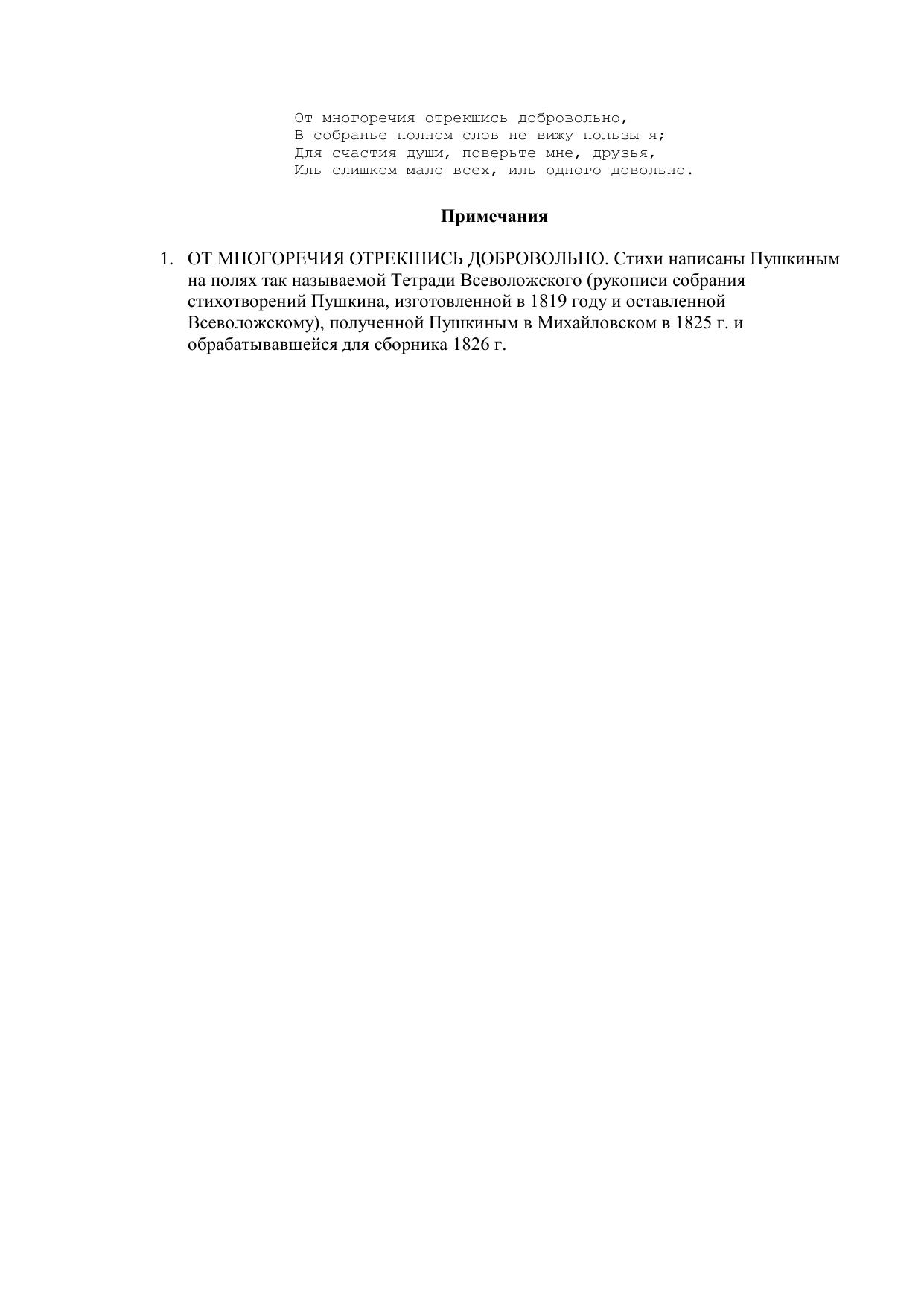 От многоречия отрекшись добровольно,
В собранье полном слов не вижу пользы я;
Для счастия души, поверьте мне, друзья,
Иль слишком мало всех, иль одного довольно.

Примечания

1. ОТ МНОГОРЕЧИЯ ОТРЕКШИСЬ ДОБРОВОЛЬНО. Стихи написаны Пушкиным на полях так называемой Тетради Всеволожского (рукописи собрания стихотворений Пушкина, изготовленной в 1819 году и оставленной Всеволожскому), полученной Пушкиным в Михайловском в 1825 г. и обрабатывавшейся для сборника 1826 г.